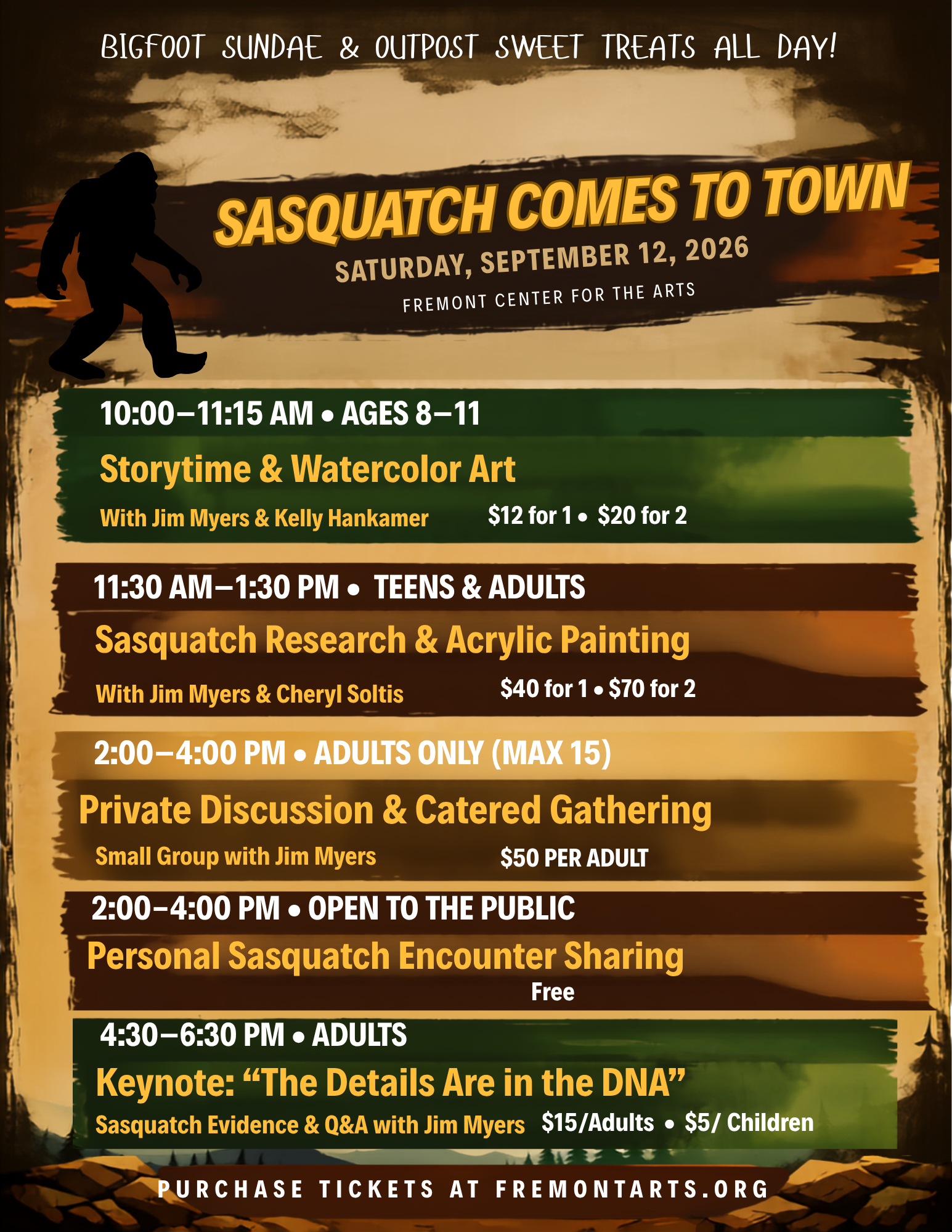 BIGFOOT SUNDAE & OUTPOST SWEET TREATS ALL DAY!

SASQUATCH COMES TO TOWN
SATURDAY, SEPTEMBER 12, 2026
FREMONT CENTER FOR THE ARTS

10:00–11:15 AM • AGES 8–11
Storytime & Watercolor Art
With Jim Myers & Kelly Hankamer $12 for 1 • $20 for 2

11:30 AM–1:30 PM • TEENS & ADULTS
Sasquatch Research & Acrylic Painting
With Jim Myers & Cheryl Soltis $40 for 1 • $70 for 2

2:00–4:00 PM • ADULTS ONLY (MAX 15)
Private Discussion & Catered Gathering
Small Group with Jim Myers $50 PER ADULT

2:00–4:00 PM • OPEN TO THE PUBLIC
Personal Sasquatch Encounter Sharing
Free

4:30–6:30 PM • ADULTS
Keynote: "The Details Are in the DNA"
Sasquatch Evidence & Q&A with Jim Myers $15/Adults • $5/ Children

PURCHASE TICKETS AT FREMONTARTS.ORG